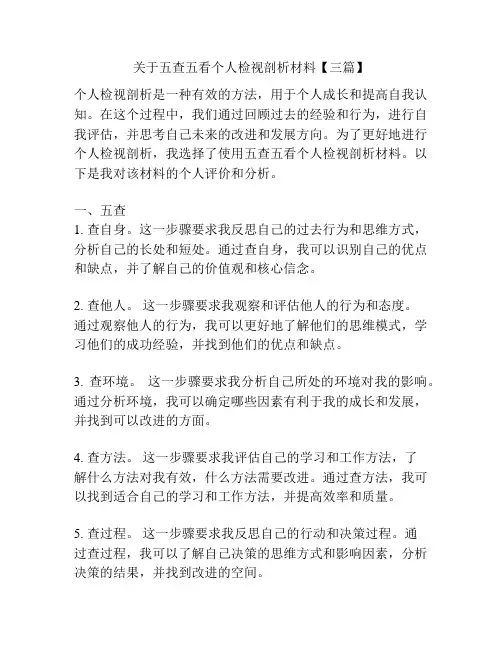 关于五查五看个人检视剖析材料【三篇】

个人检视剖析是一种有效的方法，用于个人成长和提高自我认知。在这个过程中，我们通过回顾过去的经验和行为，进行自我评估，并思考自己未来的改进和发展方向。为了更好地进行个人检视剖析，我选择了使用五查五看个人检视剖析材料。以下是我对该材料的个人评价和分析。

一、五查
1. 查自身。这一步骤要求我反思自己的过去行为和思维方式，分析自己的长处和短处。通过查自身，我可以识别自己的优点和缺点，并了解自己的价值观和核心信念。

2. 查他人。 这一步骤要求我观察和评估他人的行为和态度。通过观察他人的行为，我可以更好地了解他们的思维模式，学习他们的成功经验，并找到他们的优点和缺点。

3. 查环境。 这一步骤要求我分析自己所处的环境对我的影响。通过分析环境，我可以确定哪些因素有利于我的成长和发展，并找到可以改进的方面。

4. 查方法。 这一步骤要求我评估自己的学习和工作方法，了解什么方法对我有效，什么方法需要改进。通过查方法，我可以找到适合自己的学习和工作方法，并提高效率和质量。

5. 查过程。 这一步骤要求我反思自己的行动和决策过程。通过查过程，我可以了解自己决策的思维方式和影响因素，分析决策的结果，并找到改进的空间。